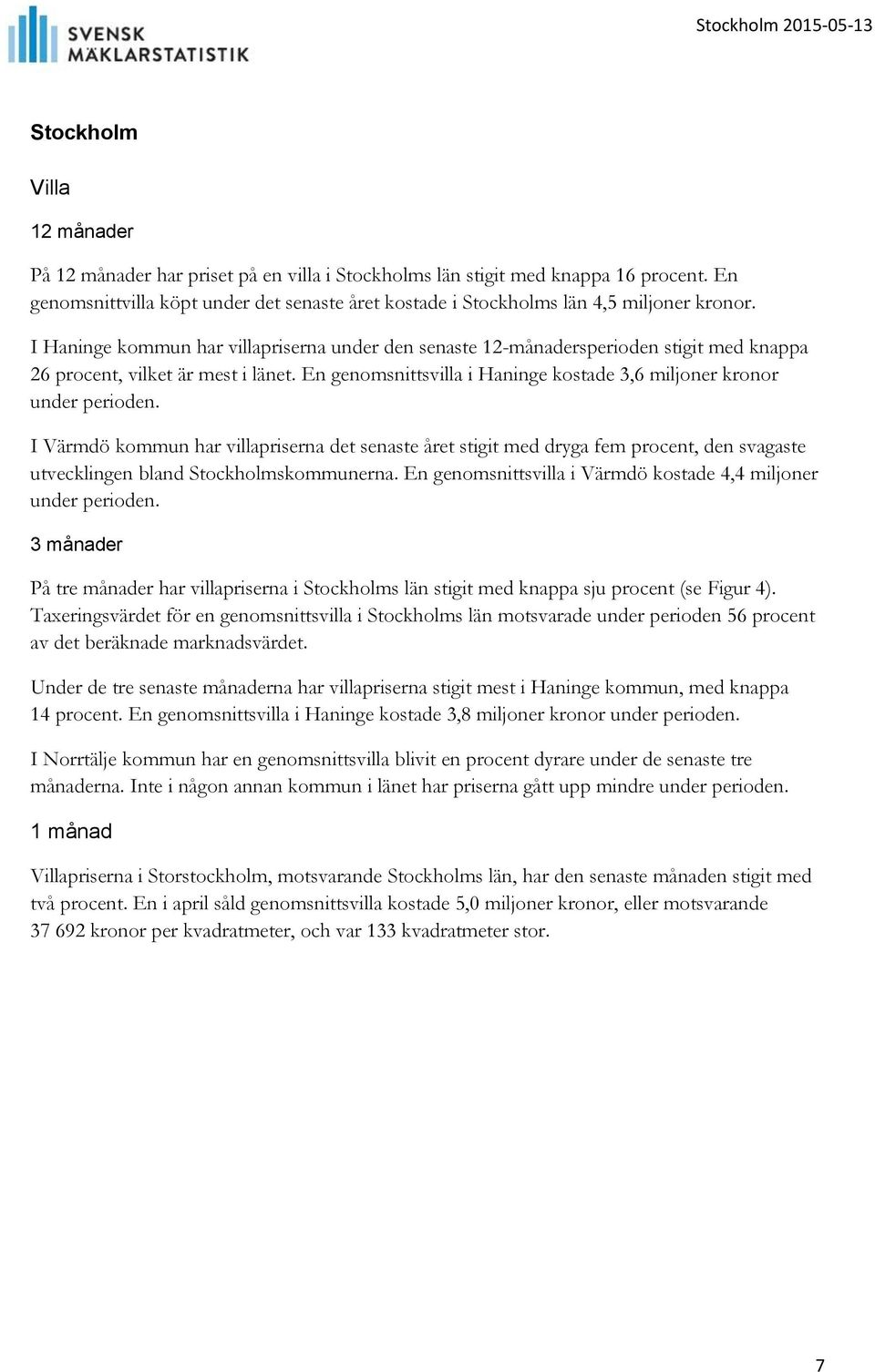 SVENSK MÄKLARSTATISTIK

Stockholm 2015-05-13

Stockholm

Villa

12 månader

På 12 månader har priset på en villa i Stockholms län stigit med knappa 16 procent. En genomsnittvilla köpt under det senaste året kostade i Stockholms län 4,5 miljoner kronor.

I Haninge kommun har villapriserna under den senaste 12-månadersperioden stigit med knappa 26 procent, vilket är mest i länet. En genomsnittsvilla i Haninge kostade 3,6 miljoner kronor under perioden.

I Värmdö kommun har villapriserna det senaste året stigit med dryga fem procent, den svagaste utvecklingen bland Stockholmskommunerna. En genomsnittsvilla i Värmdö kostade 4,4 miljoner under perioden.

3 månader

På tre månader har villapriserna i Stockholms län stigit med knappa sju procent (se Figur 4). Taxeringsvärdet för en genomsnittsvilla i Stockholms län motsvarade under perioden 56 procent av det beräknade marknadsvärdet.

Under de tre senaste månaderna har villapriserna stigit mest i Haninge kommun, med knappa 14 procent. En genomsnittsvilla i Haninge kostade 3,8 miljoner kronor under perioden.

I Norrtälje kommun har en genomsnittsvilla blivit en procent dyrare under de senaste tre månaderna. Inte i någon annan kommun i länet har priserna gått upp mindre under perioden.

1 månad

Villapriserna i Storstockholm, motsvarande Stockholms län, har den senaste månaden stigit med två procent. En i april såld genomsnittsvilla kostade 5,0 miljoner kronor, eller motsvarande 37 692 kronor per kvadratmeter, och var 133 kvadratmeter stor.

7